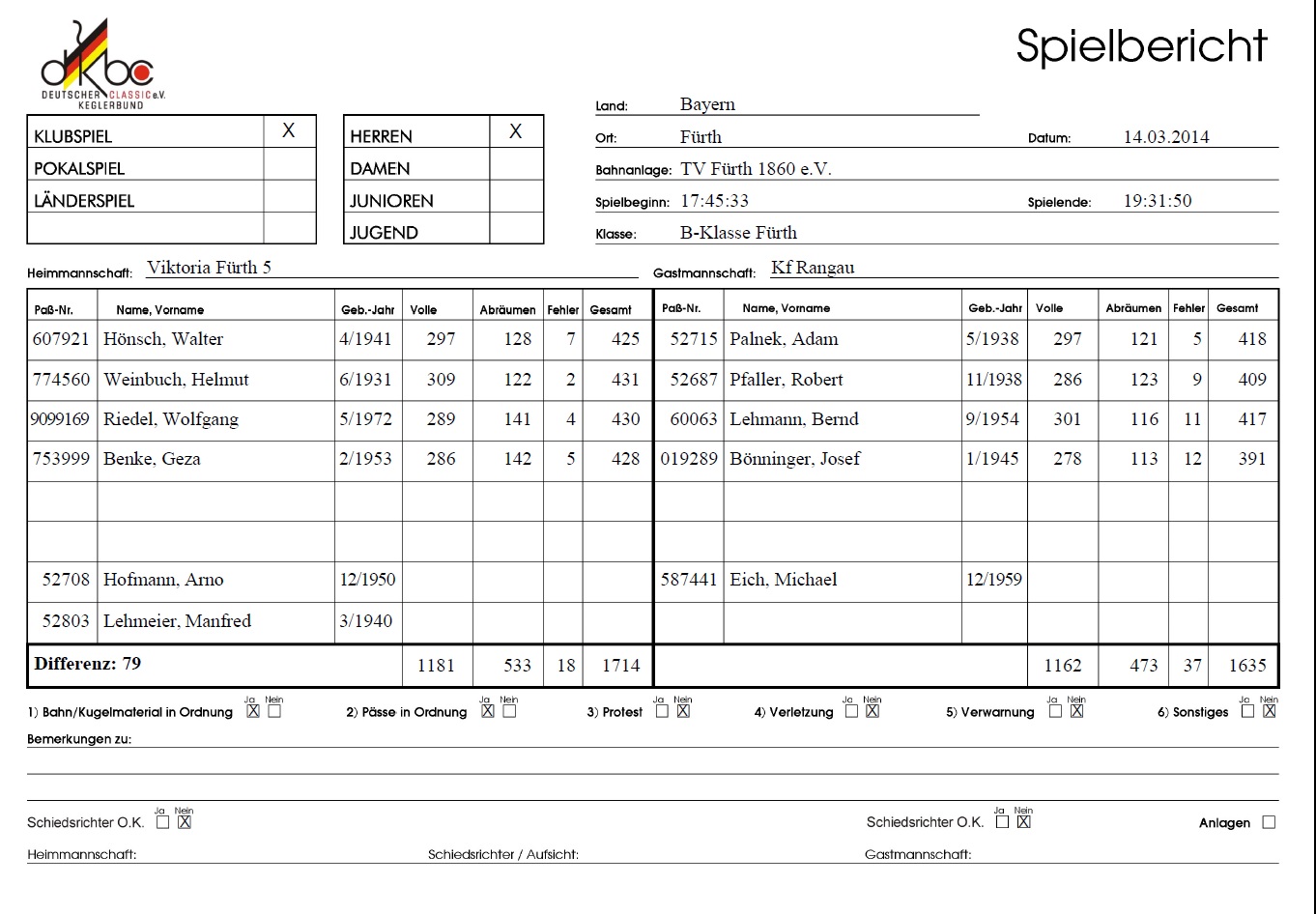 dkbc
DEUTSCHER CLASSIC e.V. KEGLERBUND

Spielbericht

| KLUBSPIEL | X |
|---|---|
| POKALSPIEL | |
| LÄNDERSPIEL | |
| | |

| HERREN | X |
|---|---|
| DAMEN | |
| JUNIOREN | |
| JUGEND | |

Land: Bayern
Ort: Fürth
Datum: 14.03.2014
Bahnanlage: TV Fürth 1860 e.V.
Spielbeginn: 17:45:33
Spielende: 19:31:50
Klasse: B-Klasse Fürth

Heimmannschaft: Viktoria Fürth 5
Gastmannschaft: Kf Rangau

| Paß-Nr. | Name, Vorname | Geb.-Jahr | Volle | Abräumen | Fehler | Gesamt | Paß-Nr. | Name, Vorname | Geb.-Jahr | Volle | Abräumen | Fehler | Gesamt |
|---|---|---|---|---|---|---|---|---|---|---|---|---|---|
| 607921 | Hönsch, Walter | 4/1941 | 297 | 128 | 7 | 425 | 52715 | Palnek, Adam | 5/1938 | 297 | 121 | 5 | 418 |
| 774560 | Weinbuch, Helmut | 6/1931 | 309 | 122 | 2 | 431 | 52687 | Pfaller, Robert | 11/1938 | 286 | 123 | 9 | 409 |
| 9099169 | Riedel, Wolfgang | 5/1972 | 289 | 141 | 4 | 430 | 60063 | Lehmann, Bernd | 9/1954 | 301 | 116 | 11 | 417 |
| 753999 | Benke, Geza | 2/1953 | 286 | 142 | 5 | 428 | 019289 | Bönninger, Josef | 1/1945 | 278 | 113 | 12 | 391 |
| | | | | | | | | | | | | | |
| | | | | | | | | | | | | | |
| 52708 | Hofmann, Arno | 12/1950 | | | | | 587441 | Eich, Michael | 12/1959 | | | | |
| 52803 | Lehmeier, Manfred | 3/1940 | | | | | | | | | | | |
| Differenz: 79 | | | 1181 | 533 | 18 | 1714 | | | | 1162 | 473 | 37 | 1635 |

1) Bahn/Kugelmaterial in Ordnung Ja ☒ Nein ☐ 2) Pässe in Ordnung Ja ☒ Nein ☐ 3) Protest Ja ☐ Nein ☒ 4) Verletzung Ja ☐ Nein ☒ 5) Verwarnung Ja ☐ Nein ☒ 6) Sonstiges Ja ☐ Nein ☒

Bemerkungen zu:

Schiedsrichter O.K. Ja ☐ Nein ☒
Schiedsrichter O.K. Ja ☐ Nein ☒
Anlagen ☐

Heimmannschaft: Schiedsrichter / Aufsicht: Gastmannschaft: